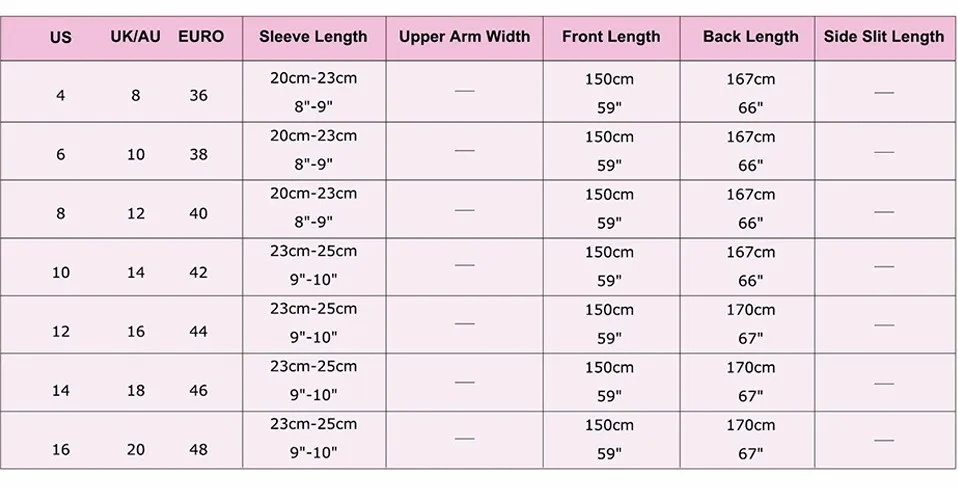 | US | UK/AU | EURO | Sleeve Length | Upper Arm Width | Front Length | Back Length | Side Slit Length |
|---|---|---|---|---|---|---|---|
| 4 | 8 | 36 | 20cm-23cm 8"-9" | — | 150cm 59" | 167cm 66" | — |
| 6 | 10 | 38 | 20cm-23cm 8"-9" | — | 150cm 59" | 167cm 66" | — |
| 8 | 12 | 40 | 20cm-23cm 8"-9" | — | 150cm 59" | 167cm 66" | — |
| 10 | 14 | 42 | 23cm-25cm 9"-10" | — | 150cm 59" | 167cm 66" | — |
| 12 | 16 | 44 | 23cm-25cm 9"-10" | — | 150cm 59" | 170cm 67" | — |
| 14 | 18 | 46 | 23cm-25cm 9"-10" | — | 150cm 59" | 170cm 67" | — |
| 16 | 20 | 48 | 23cm-25cm 9"-10" | — | 150cm 59" | 170cm 67" | — |